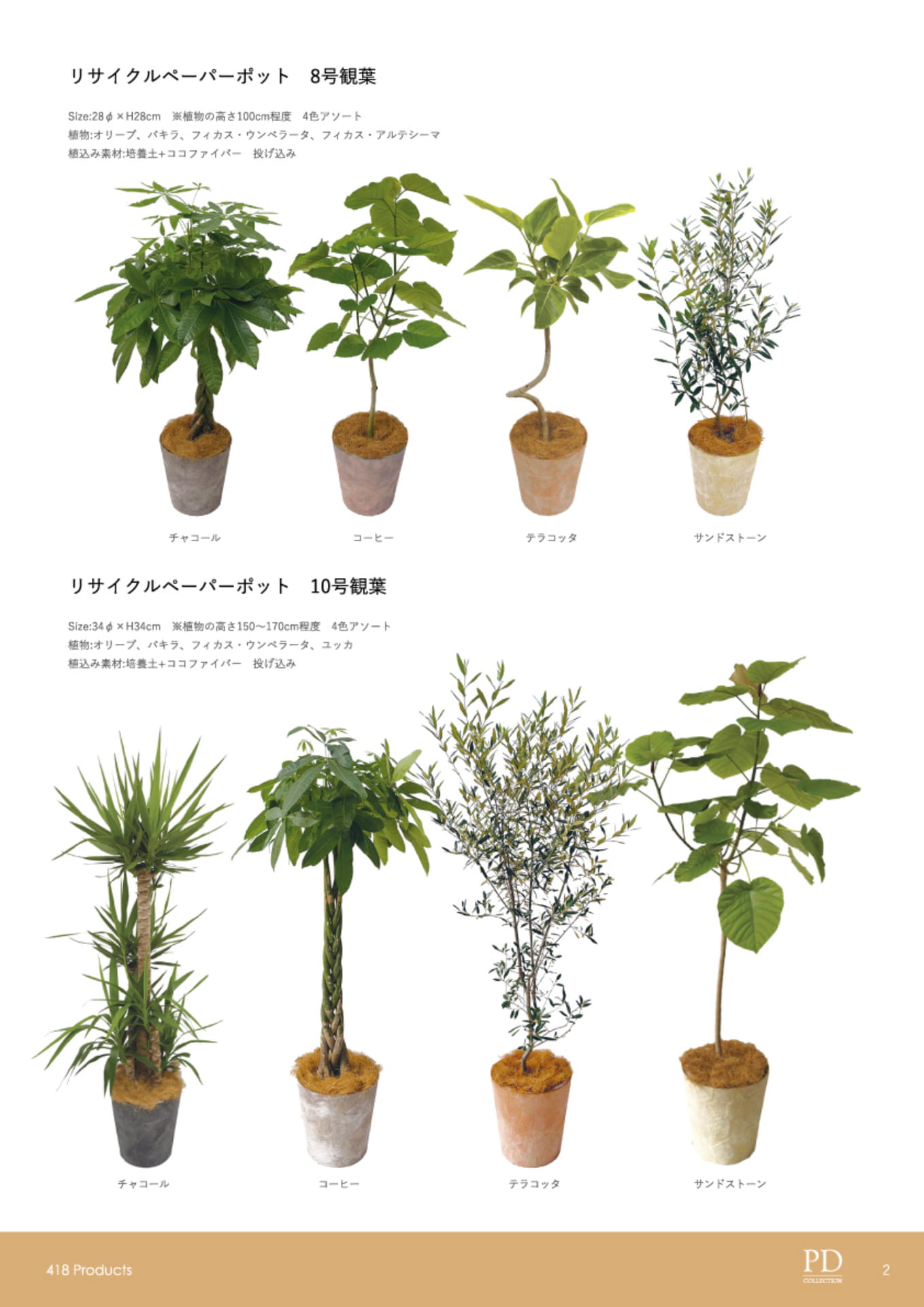 リサイクルペーパーポット 8号観葉

Size:28φ×H28cm ※植物の高さ100cm程度 4色アソート
植物:オリーブ、パキラ、フィカス・ウンベラータ、フィカス・アルテシーマ
植込み素材:培養土+ココファイバー 投げ込み

チャコール
コーヒー
テラコッタ
サンドストーン

リサイクルペーパーポット 10号観葉

Size:34φ×H34cm ※植物の高さ150~170cm程度 4色アソート
植物:オリーブ、パキラ、フィカス・ウンベラータ、ユッカ
植込み素材:培養土+ココファイバー 投げ込み

チャコール
コーヒー
テラコッタ
サンドストーン

418 Products
PD
COLLECTION
2